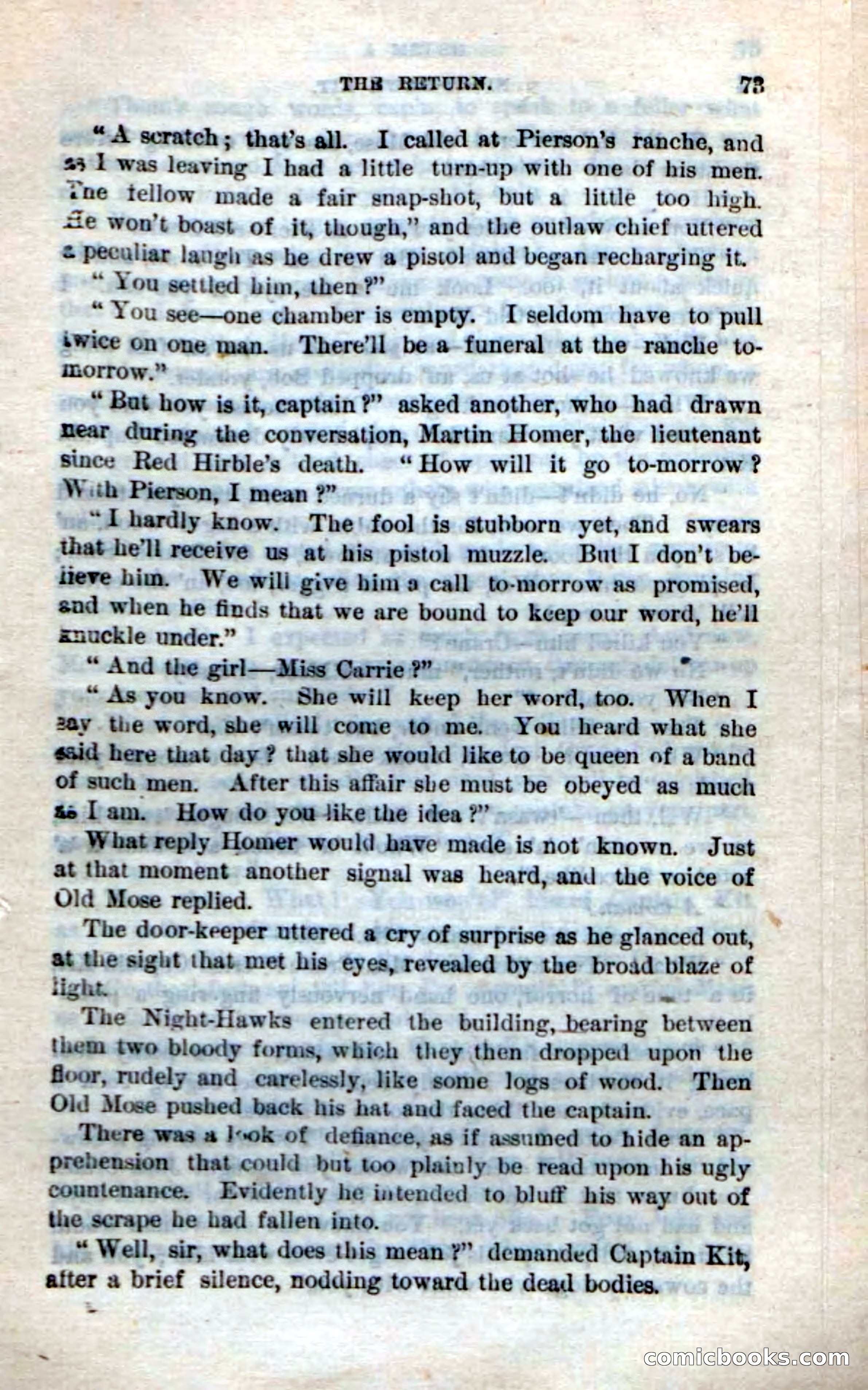 THE RETURN. 73

"A scratch; that's all. I called at Pierson's ranche, and as I was leaving I had a little turn-up with one of his men. The fellow made a fair snap-shot, but a little too high. He won't boast of it, though," and the outlaw chief uttered a peculiar laugh as he drew a pistol and began recharging it.

"You settled him, then?"

"You see—one chamber is empty. I seldom have to pull twice on one man. There'll be a funeral at the ranche to-morrow."

"But how is it, captain?" asked another, who had drawn near during the conversation, Martin Homer, the lieutenant since Red Hirble's death. "How will it go to-morrow? With Pierson, I mean?"

"I hardly know. The fool is stubborn yet, and swears that he'll receive us at his pistol muzzle. But I don't believe him. We will give him a call to-morrow as promised, and when he finds that we are bound to keep our word, he'll knuckle under."

"And the girl—Miss Carrie?"

"As you know. She will keep her word, too. When I say the word, she will come to me. You heard what she said here that day? that she would like to be queen of a band of such men. After this affair she must be obeyed as much as I am. How do you like the idea?"

What reply Homer would have made is not known. Just at that moment another signal was heard, and the voice of Old Mose replied.

The door-keeper uttered a cry of surprise as he glanced out, at the sight that met his eyes, revealed by the broad blaze of light.

The Night-Hawks entered the building, bearing between them two bloody forms, which they then dropped upon the floor, rudely and carelessly, like some logs of wood. Then Old Mose pushed back his hat and faced the captain.

There was a look of defiance, as if assumed to hide an apprehension that could but too plainly be read upon his ugly countenance. Evidently he intended to bluff his way out of the scrape he had fallen into.

"Well, sir, what does this mean?" demanded Captain Kit, after a brief silence, nodding toward the dead bodies.

comicbooks.com